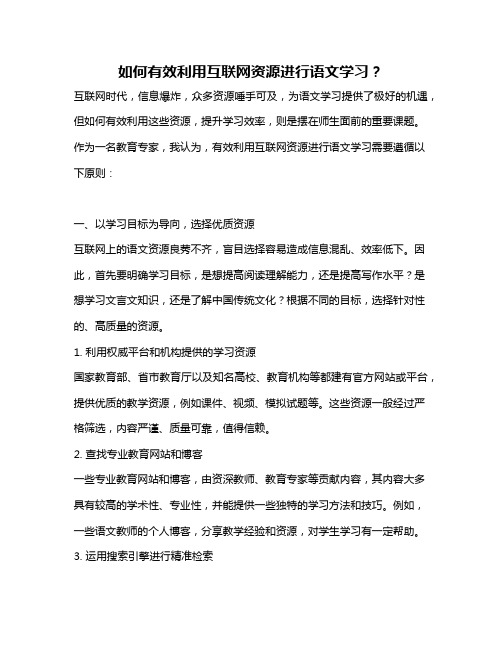 如何有效利用互联网资源进行语文学习？

互联网时代，信息爆炸，众多资源唾手可及，为语文学习提供了极好的机遇，但如何有效利用这些资源，提升学习效率，则是摆在师生面前的重要课题。作为一名教育专家，我认为，有效利用互联网资源进行语文学习需要遵循以下原则：

一、以学习目标为导向，选择优质资源

互联网上的语文资源良莠不齐，盲目选择容易造成信息混乱、效率低下。因此，首先要明确学习目标，是想提高阅读理解能力，还是提高写作水平？是想学习文言文知识，还是了解中国传统文化？根据不同的目标，选择针对性的、高质量的资源。

1. 利用权威平台和机构提供的学习资源

国家教育部、省市教育厅以及知名高校、教育机构等都建有官方网站或平台，提供优质的教学资源，例如课件、视频、模拟试题等。这些资源一般经过严格筛选，内容严谨、质量可靠，值得信赖。

2. 查找专业教育网站和博客

一些专业教育网站和博客，由资深教师、教育专家等贡献内容，其内容大多具有较高的学术性、专业性，并能提供一些独特的学习方法和技巧。例如，一些语文教师的个人博客，分享教学经验和资源，对学生学习有一定帮助。

3. 运用搜索引擎进行精准检索